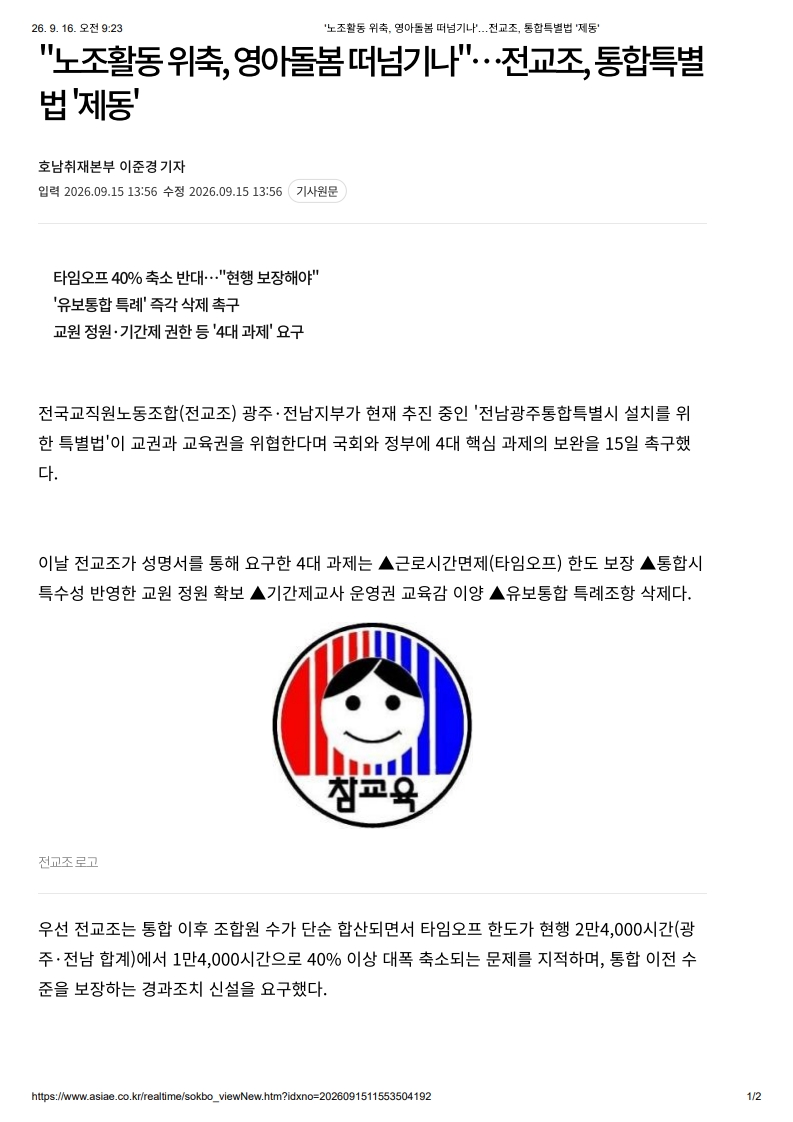 26. 9. 16. 오전 9:23 '노조활동 위축, 영아돌봄 떠넘기나'…전교조, 통합특별법 '제동'

"노조활동 위축, 영아돌봄 떠넘기나"…전교조, 통합특별법 '제동'

호남취재본부 이준경 기자

입력 2026.09.15 13:56 수정 2026.09.15 13:56 기사원문

타임오프 40% 축소 반대…"현행 보장해야"
'유보통합 특례' 즉각 삭제 촉구
교원 정원·기간제 권한 등 '4대 과제' 요구

전국교직원노동조합(전교조) 광주·전남지부가 현재 추진 중인 '전남광주통합특별시 설치를 위한 특별법'이 교권과 교육권을 위협한다며 국회와 정부에 4대 핵심 과제의 보완을 15일 촉구했다.

이날 전교조가 성명서를 통해 요구한 4대 과제는 ▲근로시간면제(타임오프) 한도 보장 ▲통합시 특수성 반영한 교원 정원 확보 ▲기간제교사 운영권 교육감 이양 ▲유보통합 특례조항 삭제다.

참교육

전교조 로고

우선 전교조는 통합 이후 조합원 수가 단순 합산되면서 타임오프 한도가 현행 2만4,000시간(광주·전남 합계)에서 1만4,000시간으로 40% 이상 대폭 축소되는 문제를 지적하며, 통합 이전 수준을 보장하는 경과조치 신설을 요구했다.

https://www.asiae.co.kr/realtime/sokbo_viewNew.htm?idxno=2026091511553504192 1/2